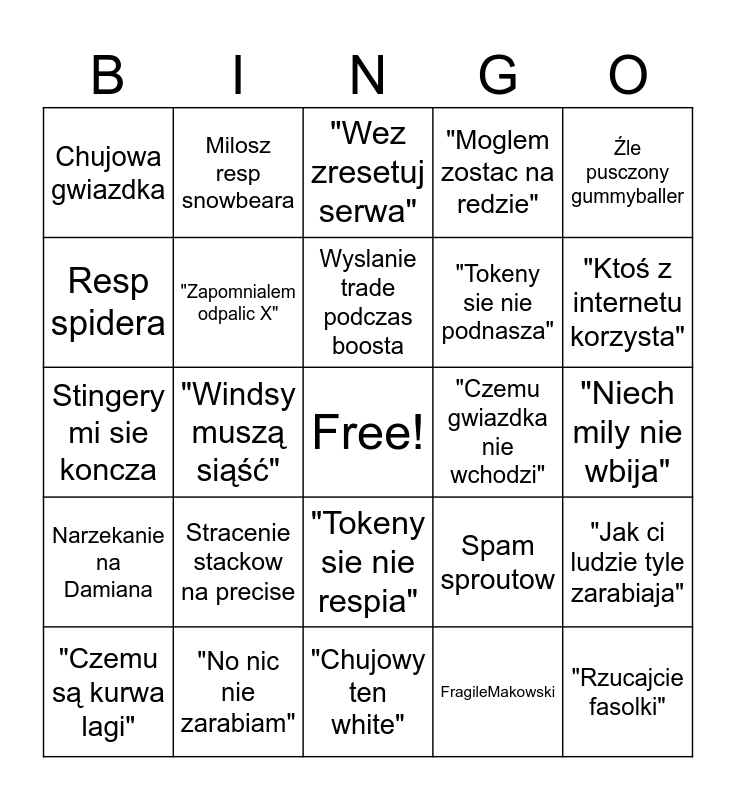 | B | I | N | G | O |
|---|---|---|---|---|
| Chujowa gwiazdka | Milosz resp snowbeara | "Wez zresetuj serwa" | "Moglem zostac na redzie" | Źle pusczony gummyballer |
| Resp spidera | "Zapomnialem odpalic X" | Wyslanie trade podczas boosta | "Tokeny sie nie podnasza" | "Ktoś z internetu korzysta" |
| Stingery mi sie koncza | "Windsy muszą siąść" | Free! | "Czemu gwiazdka nie wchodzi" | "Niech mily nie wbija" |
| Narzekanie na Damiana | Stracenie stackow na precise | "Tokeny sie nie respia" | Spam sproutow | "Jak ci ludzie tyle zarabiaja" |
| "Czemu są kurwa lagi" | "No nic nie zarabiam" | "Chujowy ten white" | FragileMakowski | "Rzucajcie fasolki" |